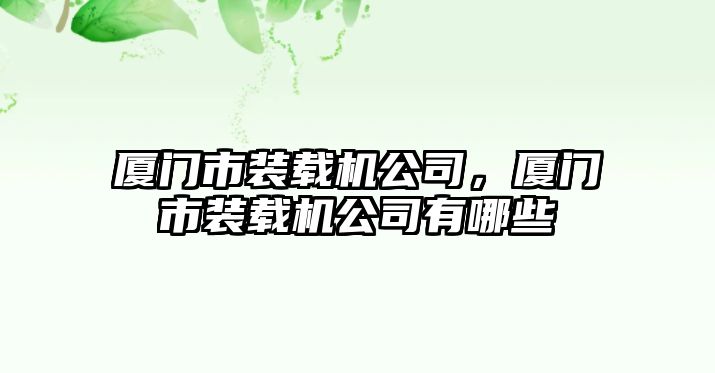 厦门市装载机公司，厦门市装载机公司有哪些